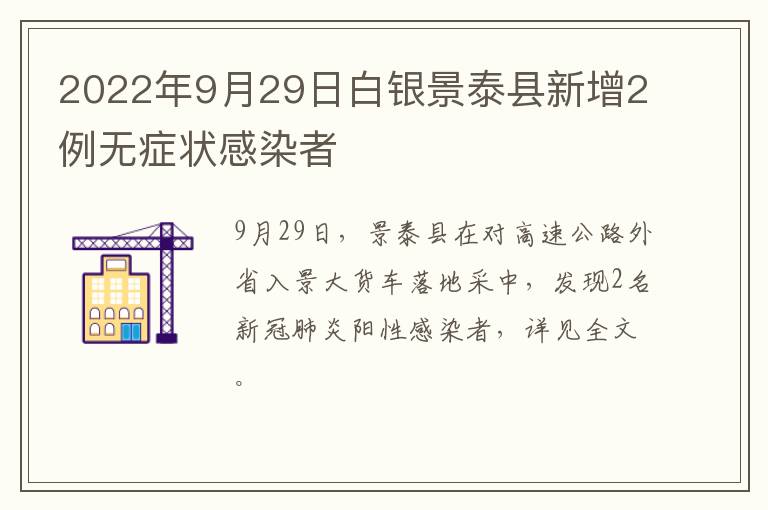 2022年9月29日白银景泰县新增2例无症状感染者

9月29日，景泰县在对高速公路外省入景大货车落地采中，发现2名新冠肺炎阳性感染者，详见全文。